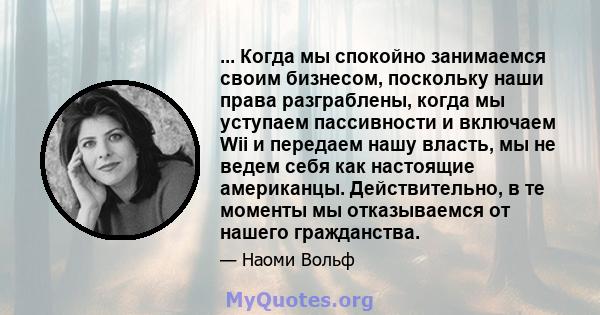 ... Когда мы спокойно занимаемся своим бизнесом, поскольку наши права разграблены, когда мы уступаем пассивности и включаем Wii и передаем нашу власть, мы не ведем себя как настоящие американцы. Действительно, в те моменты мы отказываемся от нашего гражданства.

— Наоми Вольф

MyQuotes.org